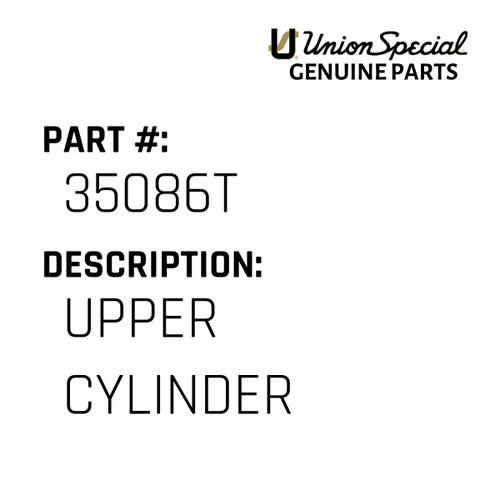 Union Special
GENUINE PARTS

PART #:
35086T

DESCRIPTION:
UPPER CYLINDER